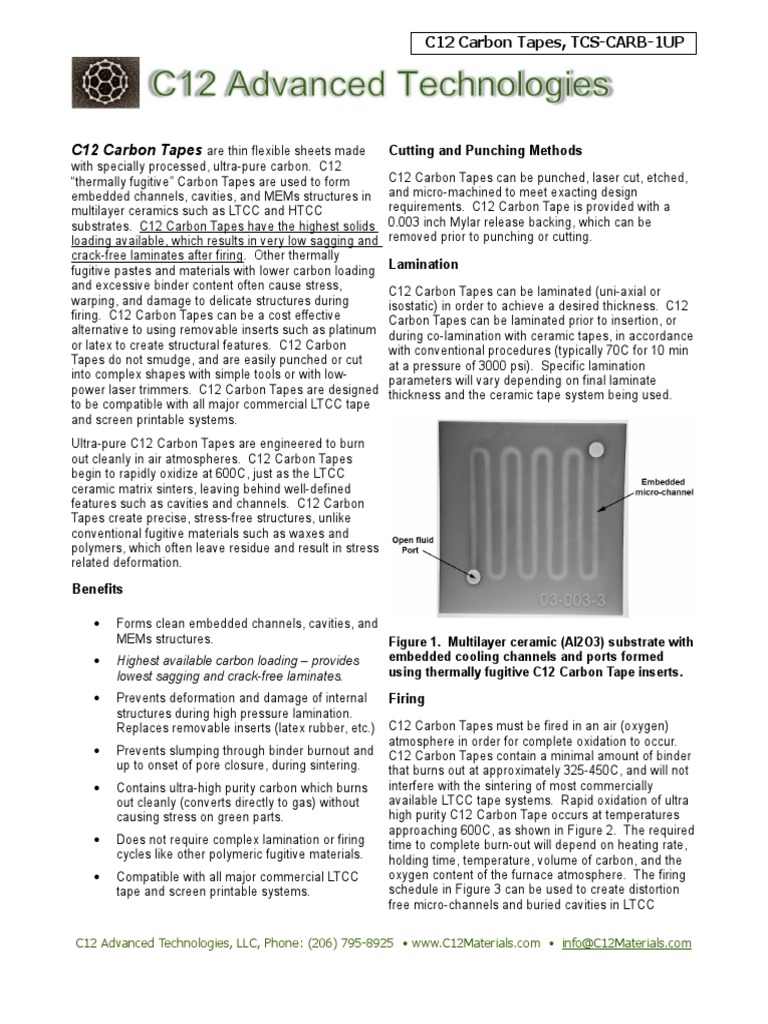 C12 Carbon Tapes, TCS-CARB-1UP

C12 Advanced Technologies

C12 Carbon Tapes are thin flexible sheets made with specially processed, ultra-pure carbon. C12 "thermally fugitive" Carbon Tapes are used to form embedded channels, cavities, and MEMs structures in multilayer ceramics such as LTCC and HTCC substrates. C12 Carbon Tapes have the highest solids loading available, which results in very low sagging and crack-free laminates after firing. Other thermally fugitive pastes and materials with lower carbon loading and excessive binder content often cause stress, warping, and damage to delicate structures during firing. C12 Carbon Tapes can be a cost effective alternative to using removable inserts such as platinum or latex to create structural features. C12 Carbon Tapes do not smudge, and are easily punched or cut into complex shapes with simple tools or with low-power laser trimmers. C12 Carbon Tapes are designed to be compatible with all major commercial LTCC tape and screen printable systems.

Ultra-pure C12 Carbon Tapes are engineered to burn out cleanly in air atmospheres. C12 Carbon Tapes begin to rapidly oxidize at 600C, just as the LTCC ceramic matrix sinters, leaving behind well-defined features such as cavities and channels. C12 Carbon Tapes create precise, stress-free structures, unlike conventional fugitive materials such as waxes and polymers, which often leave residue and result in stress related deformation.

Benefits

• Forms clean embedded channels, cavities, and MEMs structures.

• Highest available carbon loading – provides lowest sagging and crack-free laminates.

• Prevents deformation and damage of internal structures during high pressure lamination. Replaces removable inserts (latex rubber, etc.)

• Prevents slumping through binder burnout and up to onset of pore closure, during sintering.

• Contains ultra-high purity carbon which burns out cleanly (converts directly to gas) without causing stress on green parts.

• Does not require complex lamination or firing cycles like other polymeric fugitive materials.

• Compatible with all major commercial LTCC tape and screen printable systems.

Cutting and Punching Methods

C12 Carbon Tapes can be punched, laser cut, etched, and micro-machined to meet exacting design requirements. C12 Carbon Tape is provided with a 0.003 inch Mylar release backing, which can be removed prior to punching or cutting.

Lamination

C12 Carbon Tapes can be laminated (uni-axial or isostatic) in order to achieve a desired thickness. C12 Carbon Tapes can be laminated prior to insertion, or during co-lamination with ceramic tapes, in accordance with conventional procedures (typically 70C for 10 min at a pressure of 3000 psi). Specific lamination parameters will vary depending on final laminate thickness and the ceramic tape system being used.

Embedded micro-channel

Open fluid Port

03-003-3

Figure 1. Multilayer ceramic (Al2O3) substrate with embedded cooling channels and ports formed using thermally fugitive C12 Carbon Tape inserts.

Firing

C12 Carbon Tapes must be fired in an air (oxygen) atmosphere in order for complete oxidation to occur. C12 Carbon Tapes contain a minimal amount of binder that burns out at approximately 325-450C, and will not interfere with the sintering of most commercially available LTCC tape systems. Rapid oxidation of ultra high purity C12 Carbon Tape occurs at temperatures approaching 600C, as shown in Figure 2. The required time to complete burn-out will depend on heating rate, holding time, temperature, volume of carbon, and the oxygen content of the furnace atmosphere. The firing schedule in Figure 3 can be used to create distortion free micro-channels and buried cavities in LTCC

C12 Advanced Technologies, LLC, Phone: (206) 795-8925 • www.C12Materials.com • info@C12Materials.com